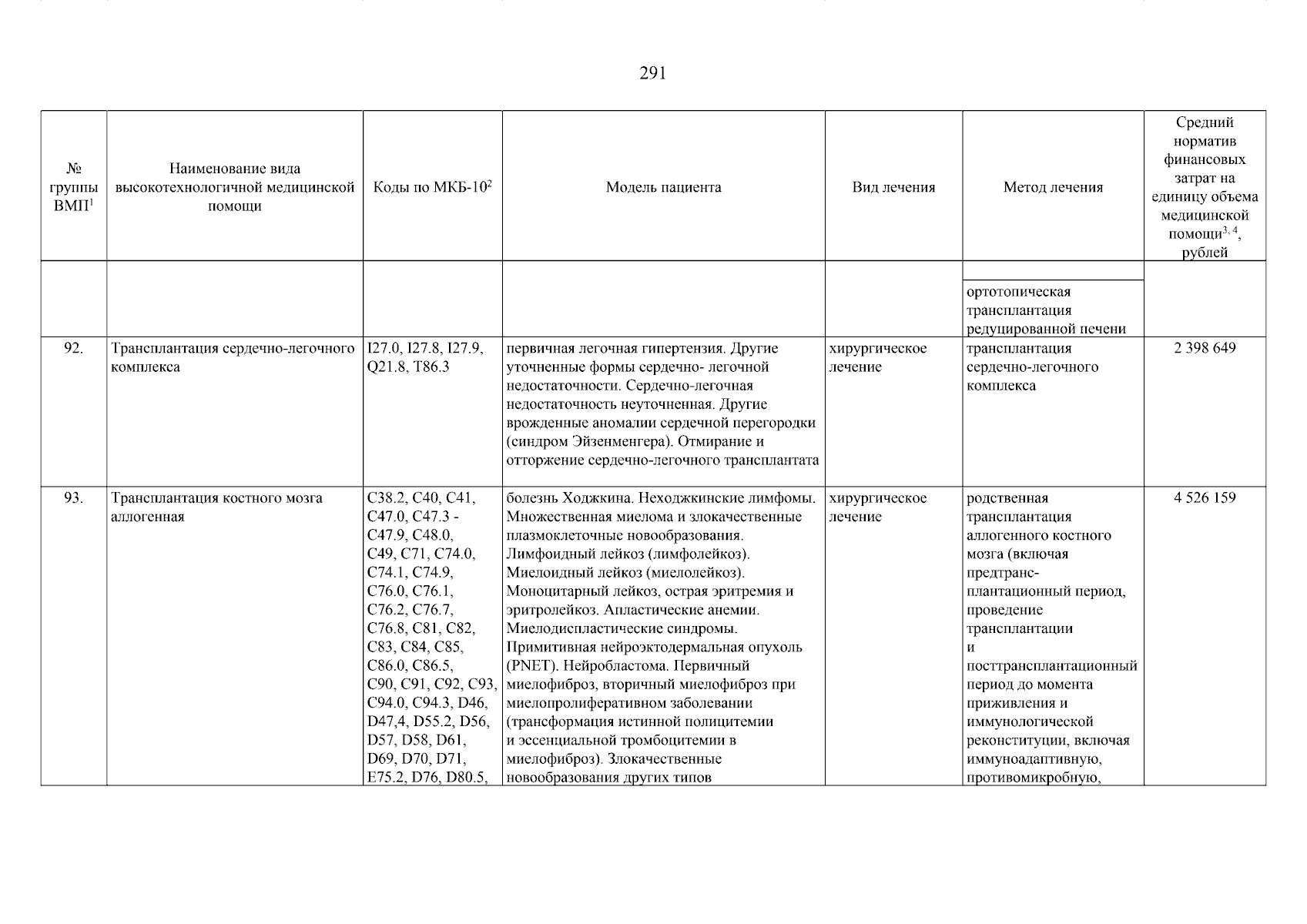 291

| № группы ВМП$^{1}$ | Наименование вида высокотехнологичной медицинской помощи | Коды по МКБ-10$^{2}$ | Модель пациента | Вид лечения | Метод лечения | Средний норматив финансовых затрат на единицу объема медицинской помощи$^{3, 4}$, рублей |
|---|---|---|---|---|---|---|
| | | | | | ортотопическая трансплантация редуцированной печени | |
| 92. | Трансплантация сердечно-легочного комплекса | I27.0, I27.8, I27.9, Q21.8, T86.3 | первичная легочная гипертензия. Другие уточненные формы сердечно- легочной недостаточности. Сердечно-легочная недостаточность неуточненная. Другие врожденные аномалии сердечной перегородки (синдром Эйзенменгера). Отмирание и отторжение сердечно-легочного трансплантата | хирургическое лечение | трансплантация сердечно-легочного комплекса | 2 398 649 |
| 93. | Трансплантация костного мозга аллогенная | C38.2, C40, C41, C47.0, C47.3 - C47.9, C48.0, C49, C71, C74.0, C74.1, C74.9, C76.0, C76.1, C76.2, C76.7, C76.8, C81, C82, C83, C84, C85, C86.0, C86.5, C90, C91, C92, C93, C94.0, C94.3, D46, D47,4, D55.2, D56, D57, D58, D61, D69, D70, D71, E75.2, D76, D80.5, | болезнь Ходжкина. Неходжкинские лимфомы. Множественная миелома и злокачественные плазмоклеточные новообразования. Лимфоидный лейкоз (лимфолейкоз). Миелоидный лейкоз (миелолейкоз). Моноцитарный лейкоз, острая эритремия и эритролейкоз. Апластические анемии. Миелодиспластические синдромы. Примитивная нейроэктодермальная опухоль (PNET). Нейробластома. Первичный миелофиброз, вторичный миелофиброз при миелопролиферативном заболевании (трансформация истинной полицитемии и эссенциальной тромбоцитемии в миелофиброз). Злокачественные новообразования других типов | хирургическое лечение | родственная трансплантация аллогенного костного мозга (включая предтрансплантационный период, проведение трансплантации и посттрансплантационный период до момента приживления и иммунологической реконституции, включая иммуноадаптивную, противомикробную, | 4 526 159 |